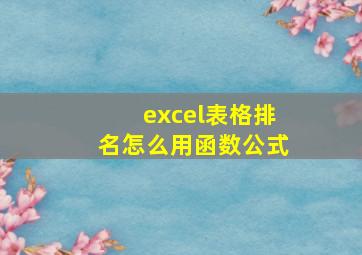 excel表格排名怎么用函数公式